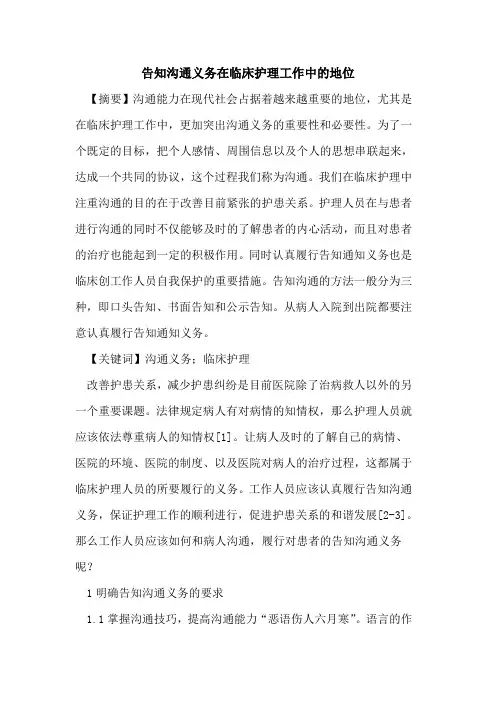 告知沟通义务在临床护理工作中的地位

【摘要】沟通能力在现代社会占据着越来越重要的地位，尤其是在临床护理工作中，更加突出沟通义务的重要性和必要性。为了一个既定的目标，把个人感情、周围信息以及个人的思想串联起来，达成一个共同的协议，这个过程我们称为沟通。我们在临床护理中注重沟通的目的在于改善目前紧张的护患关系。护理人员在与患者进行沟通的同时不仅能够及时的了解患者的内心活动，而且对患者的治疗也能起到一定的积极作用。同时认真履行告知通知义务也是临床创工作人员自我保护的重要措施。告知沟通的方法一般分为三种，即口头告知、书面告知和公示告知。从病人入院到出院都要注意认真履行告知通知义务。

【关键词】沟通义务；临床护理

改善护患关系，减少护患纠纷是目前医院除了治病救人以外的另一个重要课题。法律规定病人有对病情的知情权，那么护理人员就应该依法尊重病人的知情权[1]。让病人及时的了解自己的病情、医院的环境、医院的制度、以及医院对病人的治疗过程，这都属于临床护理人员的所要履行的义务。工作人员应该认真履行告知沟通义务，保证护理工作的顺利进行，促进护患关系的和谐发展[2-3]。那么工作人员应该如何和病人沟通，履行对患者的告知沟通义务呢？

1 明确告知沟通义务的要求

1.1 掌握沟通技巧，提高沟通能力“恶语伤人六月寒”。语言的作